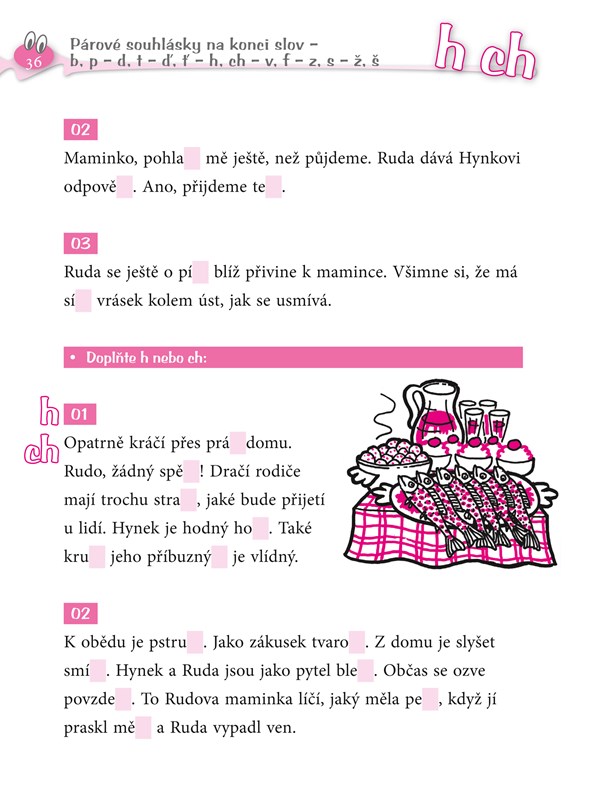 36

Párové souhlásky na konci slov – b, p – d, t – ď, ť – h, ch – v, f – z, s – ž, š

h ch

02

Maminko, pohla  mě ještě, než půjdeme. Ruda dává Hynkovi odpově . Ano, přijdeme te .

03

Ruda se ještě o pí  blíž přivine k mamince. Všimne si, že má sí  vrásek kolem úst, jak se usmívá.

• Doplňte h nebo ch:

h
ch

01

Opatrně kráčí přes prá  domu. Rudo, žádný spě ! Dračí rodiče mají trochu stra , jaké bude přijetí u lidí. Hynek je hodný ho . Také kru  jeho příbuzný  je vlídný.

02

K obědu je pstru . Jako zákusek tvaro . Z domu je slyšet smí . Hynek a Ruda jsou jako pytel ble . Občas se ozve povzde . To Rudova maminka líčí, jaký měla pe , když jí praskl mě  a Ruda vypadl ven.